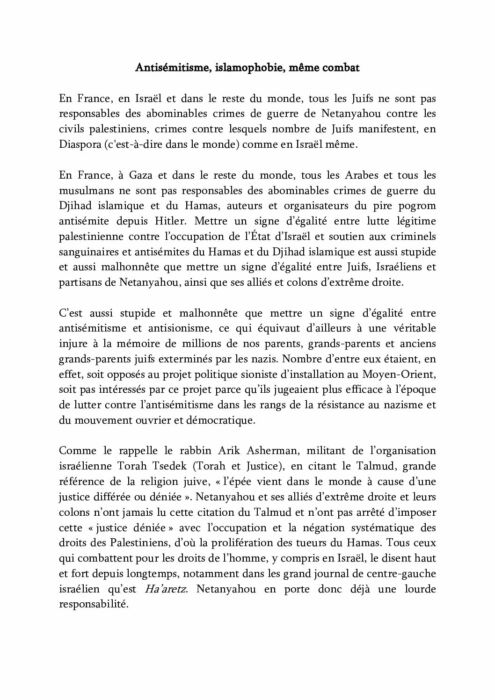 Antisémitisme, islamophobie, même combat

En France, en Israël et dans le reste du monde, tous les Juifs ne sont pas responsables des abominables crimes de guerre de Netanyahou contre les civils palestiniens, crimes contre lesquels nombre de Juifs manifestent, en Diaspora (c'est-à-dire dans le monde) comme en Israël même.

En France, à Gaza et dans le reste du monde, tous les Arabes et tous les musulmans ne sont pas responsables des abominables crimes de guerre du Djihad islamique et du Hamas, auteurs et organisateurs du pire pogrom antisémite depuis Hitler. Mettre un signe d'égalité entre lutte légitime palestinienne contre l'occupation de l'État d'Israël et soutien aux criminels sanguinaires et antisémites du Hamas et du Djihad islamique est aussi stupide et aussi malhonnête que mettre un signe d'égalité entre Juifs, Israéliens et partisans de Netanyahou, ainsi que ses alliés et colons d'extrême droite.

C'est aussi stupide et malhonnête que mettre un signe d'égalité entre antisémitisme et antisionisme, ce qui équivaut d'ailleurs à une véritable injure à la mémoire de millions de nos parents, grands-parents et anciens grands-parents juifs exterminés par les nazis. Nombre d'entre eux étaient, en effet, soit opposés au projet politique sioniste d'installation au Moyen-Orient, soit pas intéressés par ce projet parce qu'ils jugeaient plus efficace à l'époque de lutter contre l'antisémitisme dans les rangs de la résistance au nazisme et du mouvement ouvrier et démocratique.

Comme le rappelle le rabbin Arik Asherman, militant de l'organisation israélienne Torah Tsedek (Torah et Justice), en citant le Talmud, grande référence de la religion juive, « l'épée vient dans le monde à cause d'une justice différée ou déniée ». Netanyahou et ses alliés d'extrême droite et leurs colons n'ont jamais lu cette citation du Talmud et n'ont pas arrêté d'imposer cette « justice déniée » avec l'occupation et la négation systématique des droits des Palestiniens, d'où la prolifération des tueurs du Hamas. Tous ceux qui combattent pour les droits de l'homme, y compris en Israël, le disent haut et fort depuis longtemps, notamment dans les grand journal de centre-gauche israélien qu'est Ha'aretz. Netanyahou en porte donc déjà une lourde responsabilité.